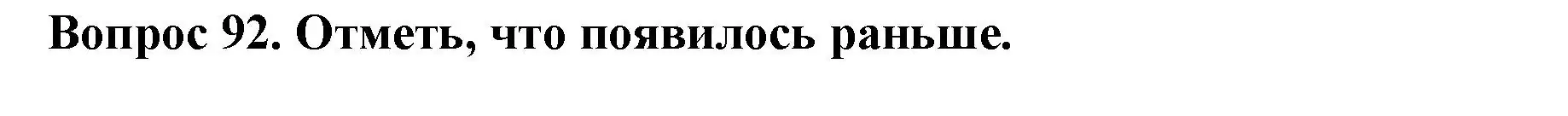 Вопрос 92. Отметь, что появилось раньше.